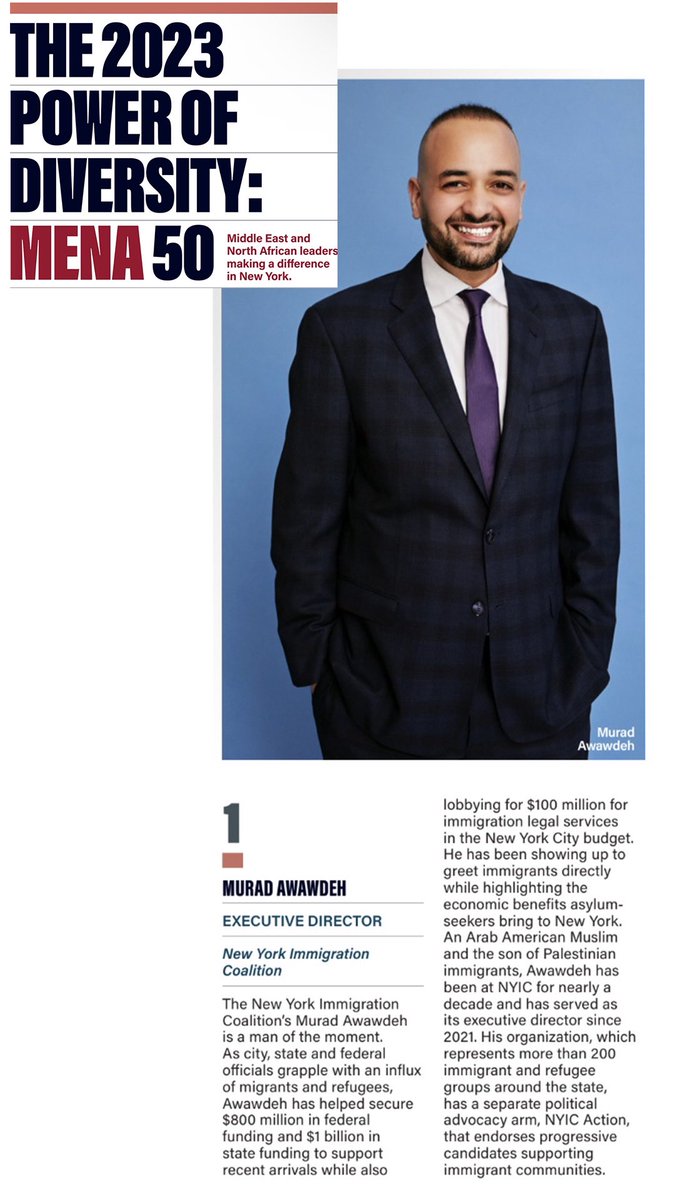 THE 2023 POWER OF DIVERSITY: MENA 50

Middle East and North African leaders making a difference in New York.

Murad Awawdeh

1

MURAD AWAWDEH

EXECUTIVE DIRECTOR

New York Immigration Coalition

The New York Immigration Coalition's Murad Awawdeh is a man of the moment. As city, state and federal officials grapple with an influx of migrants and refugees, Awawdeh has helped secure $800 million in federal funding and $1 billion in state funding to support recent arrivals while also lobbying for $100 million for immigration legal services in the New York City budget. He has been showing up to greet immigrants directly while highlighting the economic benefits asylum-seekers bring to New York. An Arab American Muslim and the son of Palestinian immigrants, Awawdeh has been at NYIC for nearly a decade and has served as its executive director since 2021. His organization, which represents more than 200 immigrant and refugee groups around the state, has a separate political advocacy arm, NYIC Action, that endorses progressive candidates supporting immigrant communities.